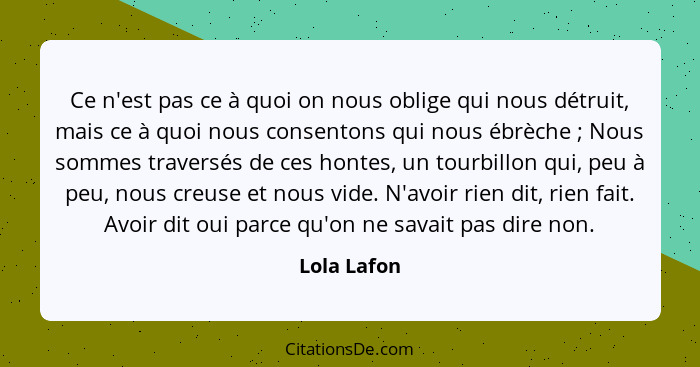 Ce n'est pas ce à quoi on nous oblige qui nous détruit, mais ce à quoi nous consentons qui nous ébrèche ; Nous sommes traversés de ces hontes, un tourbillon qui, peu à peu, nous creuse et nous vide. N'avoir rien dit, rien fait. Avoir dit oui parce qu'on ne savait pas dire non.

Lola Lafon

CitationsDe.com